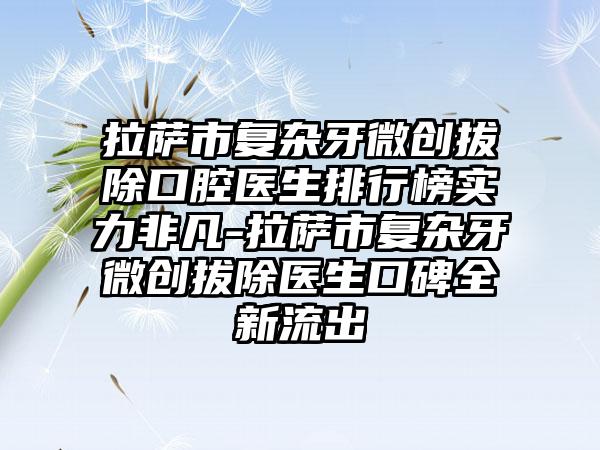 拉萨市复杂牙微创拔除口腔医生排行榜实力非凡-拉萨市复杂牙微创拔除医生口碑全新流出